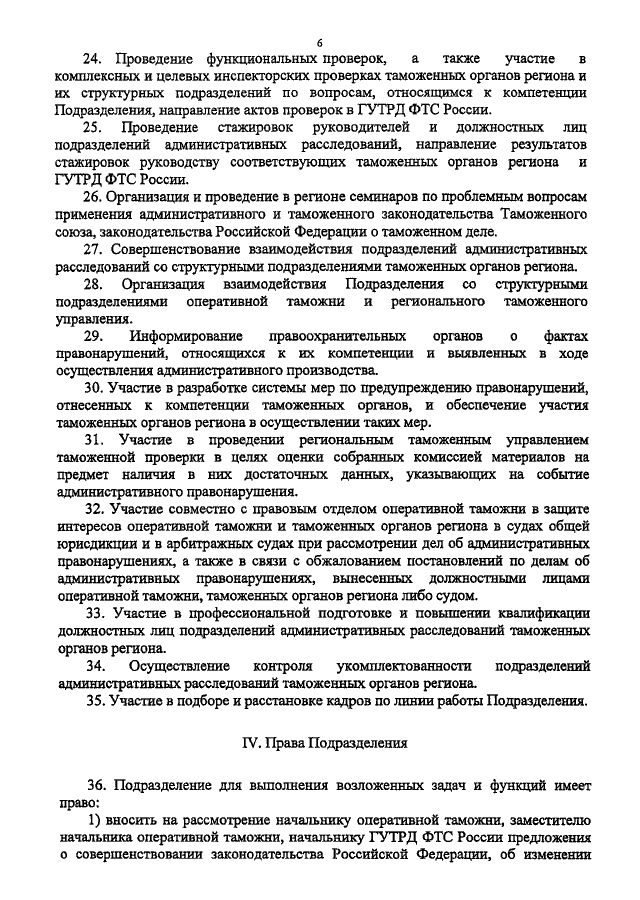 6

24. Проведение функциональных проверок, а также участие в комплексных и целевых инспекторских проверках таможенных органов региона и их структурных подразделений по вопросам, относящимся к компетенции Подразделения, направление актов проверок в ГУТРД ФТС России.

25. Проведение стажировок руководителей и должностных лиц подразделений административных расследований, направление результатов стажировок руководству соответствующих таможенных органов региона и ГУТРД ФТС России.

26. Организация и проведение в регионе семинаров по проблемным вопросам применения административного и таможенного законодательства Таможенного союза, законодательства Российской Федерации о таможенном деле.

27. Совершенствование взаимодействия подразделений административных расследований со структурными подразделениями таможенных органов региона.

28. Организация взаимодействия Подразделения со структурными подразделениями оперативной таможни и регионального таможенного управления.

29. Информирование правоохранительных органов о фактах правонарушений, относящихся к их компетенции и выявленных в ходе осуществления административного производства.

30. Участие в разработке системы мер по предупреждению правонарушений, отнесенных к компетенции таможенных органов, и обеспечение участия таможенных органов региона в осуществлении таких мер.

31. Участие в проведении региональным таможенным управлением таможенной проверки в целях оценки собранных комиссией материалов на предмет наличия в них достаточных данных, указывающих на событие административного правонарушения.

32. Участие совместно с правовым отделом оперативной таможни в защите интересов оперативной таможни и таможенных органов региона в судах общей юрисдикции и в арбитражных судах при рассмотрении дел об административных правонарушениях, а также в связи с обжалованием постановлений по делам об административных правонарушениях, вынесенных должностными лицами оперативной таможни, таможенных органов региона либо судом.

33. Участие в профессиональной подготовке и повышении квалификации должностных лиц подразделений административных расследований таможенных органов региона.

34. Осуществление контроля укомплектованности подразделений административных расследований таможенных органов региона.

35. Участие в подборе и расстановке кадров по линии работы Подразделения.

IV. Права Подразделения

36. Подразделение для выполнения возложенных задач и функций имеет право:

1) вносить на рассмотрение начальнику оперативной таможни, заместителю начальника оперативной таможни, начальнику ГУТРД ФТС России предложения о совершенствовании законодательства Российской Федерации, об изменении